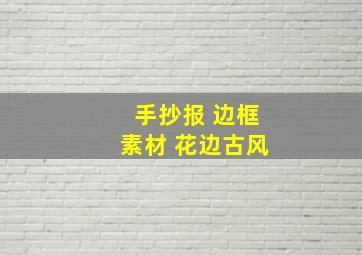 手抄报 边框
素材 花边古风